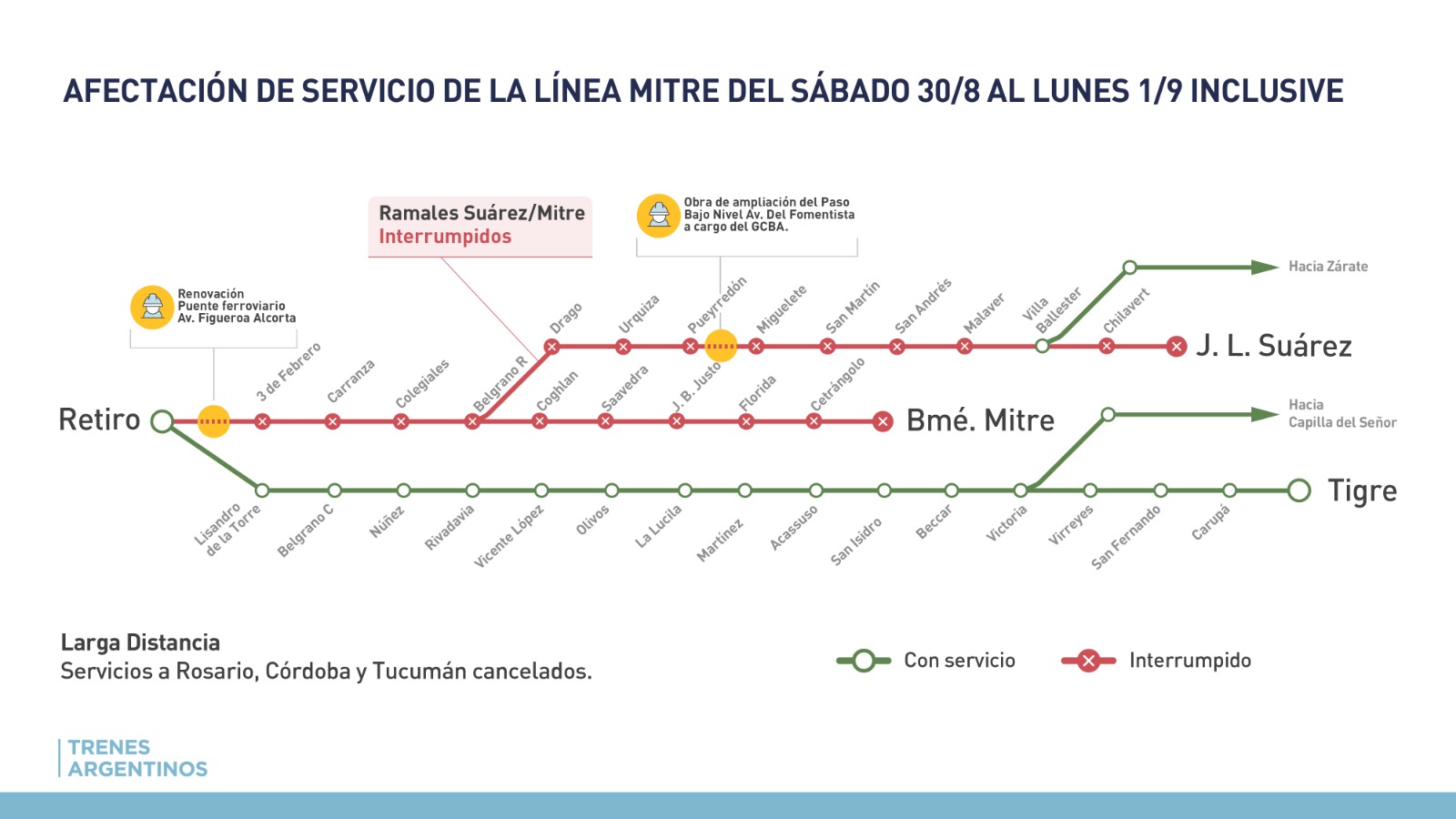 AFECTACIÓN DE SERVICIO DE LA LÍNEA MITRE DEL SÁBADO 30/8 AL LUNES 1/9 INCLUSIVE

Ramales Suárez/Mitre
Interrumpidos

Obra de ampliación del Paso Bajo Nivel Av. Del Fomentista a cargo del GCBA.

Renovación Puente ferroviario Av. Figueroa Alcorta

Hacia Zárate

Drago
Urquiza
Pueyrredón
Miguelete
San Martín
San Andrés
Malaver
Villa Ballester
Chilavert
J. L. Suárez

Retiro
3 de Febrero
Carranza
Colegiales
Belgrano R
Coghlan
Saavedra
J. B. Justo
Florida
Cetrángolo
Bmé. Mitre

Hacia Capilla del Señor

Lisandro de la Torre
Belgrano C
Núñez
Rivadavia
Vicente López
Olivos
La Lucila
Martínez
Acassuso
San Isidro
Beccar
Victoria
Virreyes
San Fernando
Carupá
Tigre

Larga Distancia
Servicios a Rosario, Córdoba y Tucumán cancelados.

Con servicio
Interrumpido

TRENES ARGENTINOS